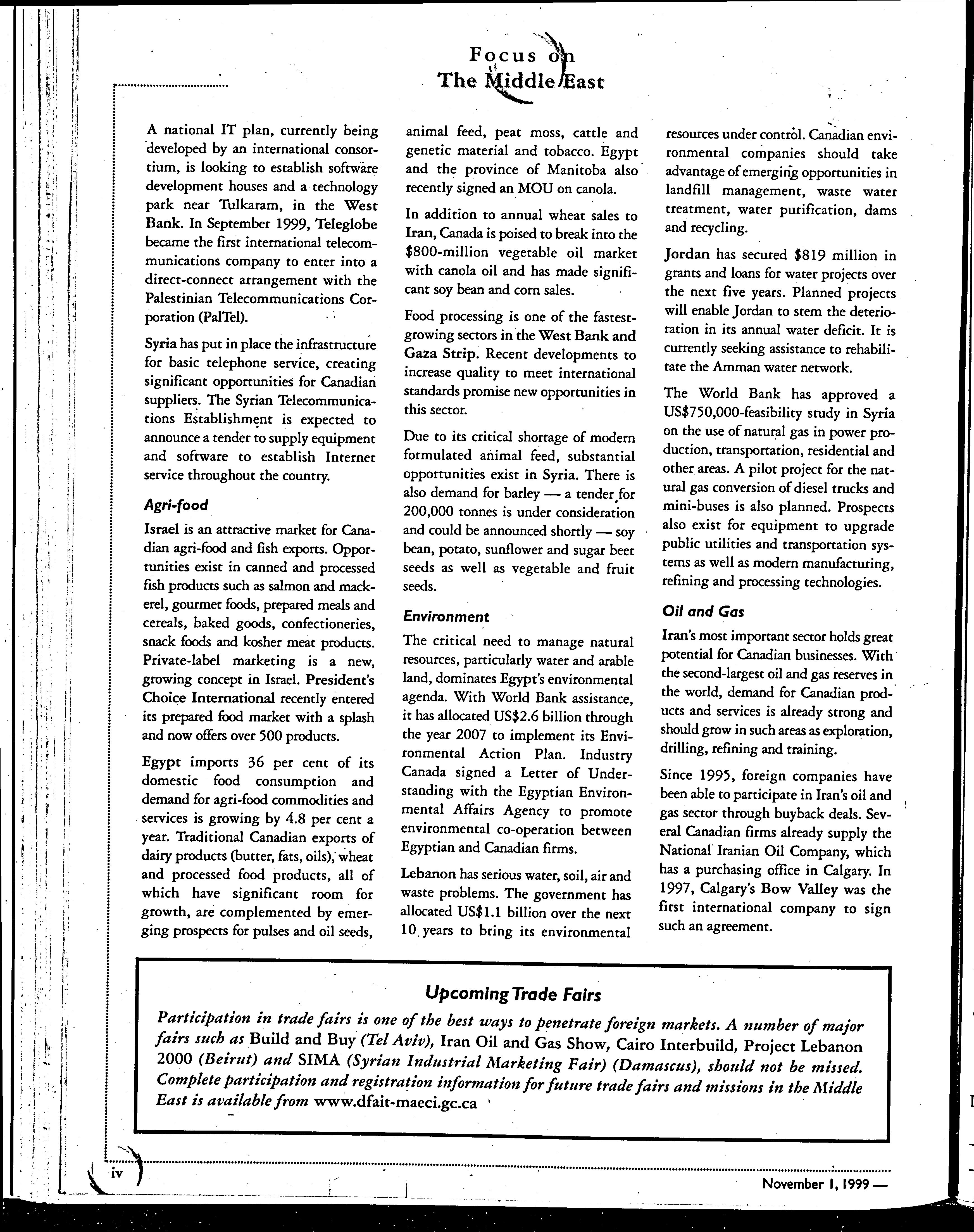 Focus on
The Middle East

A national IT plan, currently being developed by an international consortium, is looking to establish software development houses and a technology park near Tulkaram, in the West Bank. In September 1999, Teleglobe became the first international telecommunications company to enter into a direct-connect arrangement with the Palestinian Telecommunications Corporation (PalTel).

Syria has put in place the infrastructure for basic telephone service, creating significant opportunities for Canadian suppliers. The Syrian Telecommunications Establishment is expected to announce a tender to supply equipment and software to establish Internet service throughout the country.

Agri-food

Israel is an attractive market for Canadian agri-food and fish exports. Opportunities exist in canned and processed fish products such as salmon and mackerel, gourmet foods, prepared meals and cereals, baked goods, confectioneries, snack foods and kosher meat products. Private-label marketing is a new, growing concept in Israel. President's Choice International recently entered its prepared food market with a splash and now offers over 500 products.

Egypt imports 36 per cent of its domestic food consumption and demand for agri-food commodities and services is growing by 4.8 per cent a year. Traditional Canadian exports of dairy products (butter, fats, oils), wheat and processed food products, all of which have significant room for growth, are complemented by emerging prospects for pulses and oil seeds, animal feed, peat moss, cattle and genetic material and tobacco. Egypt and the province of Manitoba also recently signed an MOU on canola.

In addition to annual wheat sales to Iran, Canada is poised to break into the $800-million vegetable oil market with canola oil and has made significant soy bean and corn sales.

Food processing is one of the fastest-growing sectors in the West Bank and Gaza Strip. Recent developments to increase quality to meet international standards promise new opportunities in this sector.

Due to its critical shortage of modern formulated animal feed, substantial opportunities exist in Syria. There is also demand for barley — a tender for 200,000 tonnes is under consideration and could be announced shortly — soy bean, potato, sunflower and sugar beet seeds as well as vegetable and fruit seeds.

Environment

The critical need to manage natural resources, particularly water and arable land, dominates Egypt's environmental agenda. With World Bank assistance, it has allocated US$2.6 billion through the year 2007 to implement its Environmental Action Plan. Industry Canada signed a Letter of Understanding with the Egyptian Environmental Affairs Agency to promote environmental co-operation between Egyptian and Canadian firms.

Lebanon has serious water, soil, air and waste problems. The government has allocated US$1.1 billion over the next 10 years to bring its environmental resources under control. Canadian environmental companies should take advantage of emerging opportunities in landfill management, waste water treatment, water purification, dams and recycling.

Jordan has secured $819 million in grants and loans for water projects over the next five years. Planned projects will enable Jordan to stem the deterioration in its annual water deficit. It is currently seeking assistance to rehabilitate the Amman water network.

The World Bank has approved a US$750,000-feasibility study in Syria on the use of natural gas in power production, transportation, residential and other areas. A pilot project for the natural gas conversion of diesel trucks and mini-buses is also planned. Prospects also exist for equipment to upgrade public utilities and transportation systems as well as modern manufacturing, refining and processing technologies.

Oil and Gas

Iran's most important sector holds great potential for Canadian businesses. With the second-largest oil and gas reserves in the world, demand for Canadian products and services is already strong and should grow in such areas as exploration, drilling, refining and training.

Since 1995, foreign companies have been able to participate in Iran's oil and gas sector through buyback deals. Several Canadian firms already supply the National Iranian Oil Company, which has a purchasing office in Calgary. In 1997, Calgary's Bow Valley was the first international company to sign such an agreement.

Upcoming Trade Fairs

Participation in trade fairs is one of the best ways to penetrate foreign markets. A number of major fairs such as Build and Buy (Tel Aviv), Iran Oil and Gas Show, Cairo Interbuild, Project Lebanon 2000 (Beirut) and SIMA (Syrian Industrial Marketing Fair) (Damascus), should not be missed. Complete participation and registration information for future trade fairs and missions in the Middle East is available from www.dfait-maeci.gc.ca

iv

November 1, 1999 —